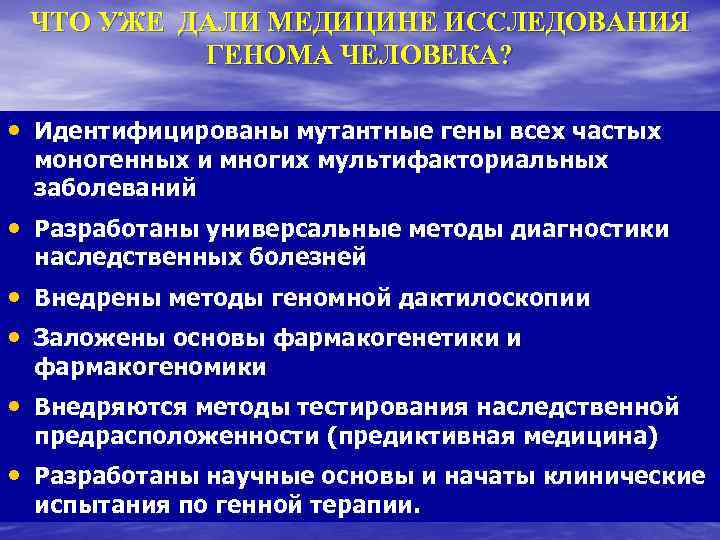 ЧТО УЖЕ ДАЛИ МЕДИЦИНЕ ИССЛЕДОВАНИЯ ГЕНОМА ЧЕЛОВЕКА?

• Идентифицированы мутантные гены всех частых моногенных и многих мультифакториальных заболеваний

• Разработаны универсальные методы диагностики наследственных болезней

• Внедрены методы геномной дактилоскопии

• Заложены основы фармакогенетики и фармакогеномики

• Внедряются методы тестирования наследственной предрасположенности (предиктивная медицина)

• Разработаны научные основы и начаты клинические испытания по генной терапии.